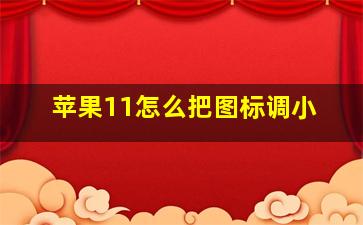 苹果11怎么把图标调小